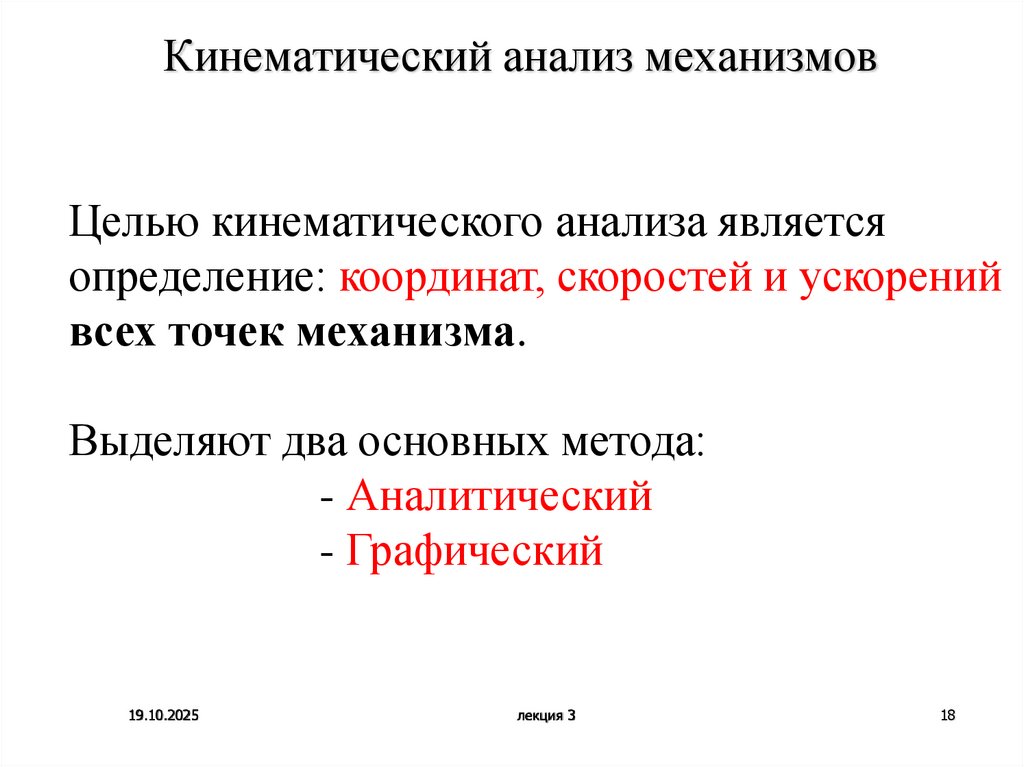 Кинематический анализ механизмов

Целью кинематического анализа является определение: координат, скоростей и ускорений всех точек механизма.

Выделяют два основных метода:
- Аналитический
- Графический

19.10.2025

лекция 3

18